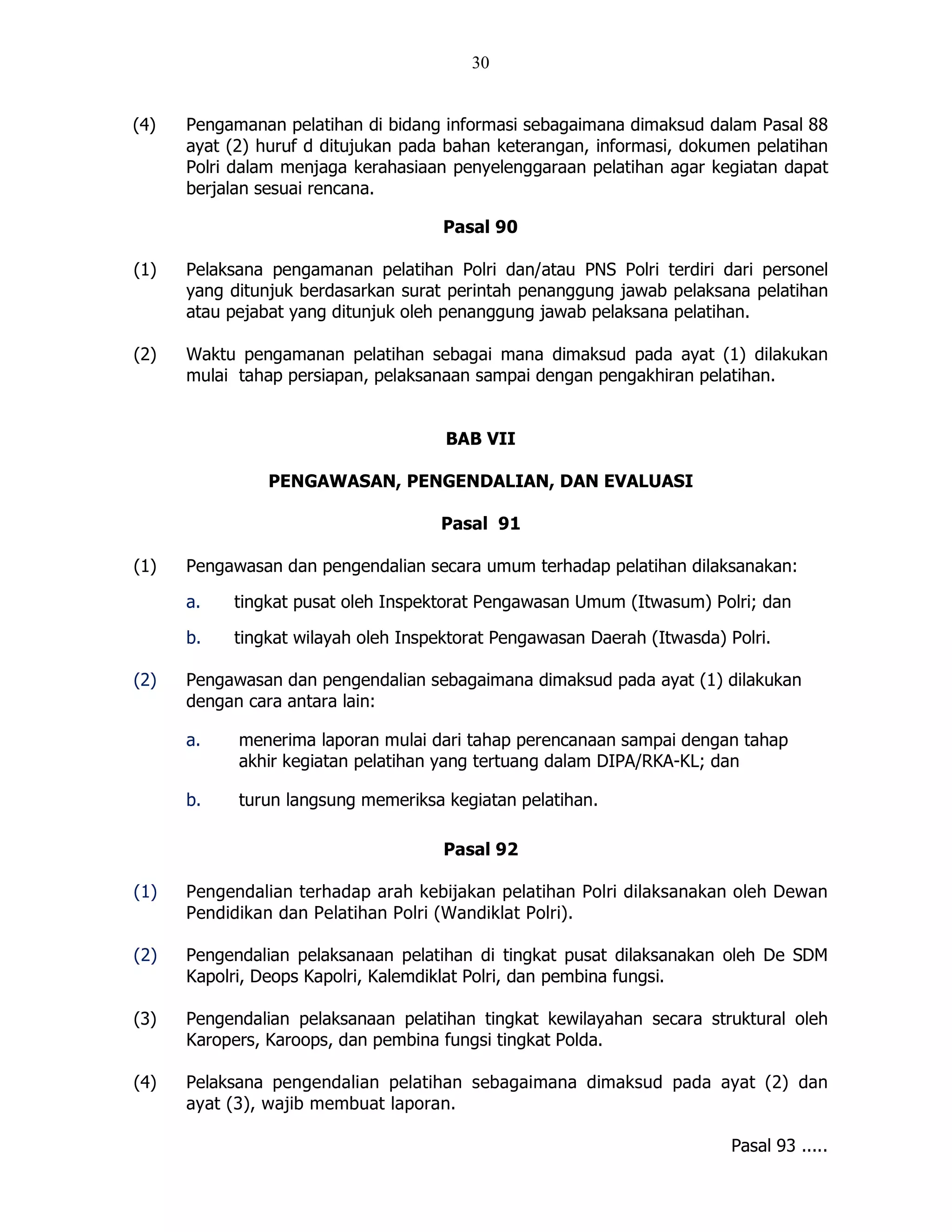 30

(4) Pengamanan pelatihan di bidang informasi sebagaimana dimaksud dalam Pasal 88 ayat (2) huruf d ditujukan pada bahan keterangan, informasi, dokumen pelatihan Polri dalam menjaga kerahasiaan penyelenggaraan pelatihan agar kegiatan dapat berjalan sesuai rencana.

Pasal 90

(1) Pelaksana pengamanan pelatihan Polri dan/atau PNS Polri terdiri dari personel yang ditunjuk berdasarkan surat perintah penanggung jawab pelaksana pelatihan atau pejabat yang ditunjuk oleh penanggung jawab pelaksana pelatihan.

(2) Waktu pengamanan pelatihan sebagai mana dimaksud pada ayat (1) dilakukan mulai tahap persiapan, pelaksanaan sampai dengan pengakhiran pelatihan.

BAB VII

PENGAWASAN, PENGENDALIAN, DAN EVALUASI

Pasal 91

(1) Pengawasan dan pengendalian secara umum terhadap pelatihan dilaksanakan:

a. tingkat pusat oleh Inspektorat Pengawasan Umum (Itwasum) Polri; dan

b. tingkat wilayah oleh Inspektorat Pengawasan Daerah (Itwasda) Polri.

(2) Pengawasan dan pengendalian sebagaimana dimaksud pada ayat (1) dilakukan dengan cara antara lain:

a. menerima laporan mulai dari tahap perencanaan sampai dengan tahap akhir kegiatan pelatihan yang tertuang dalam DIPA/RKA-KL; dan

b. turun langsung memeriksa kegiatan pelatihan.

Pasal 92

(1) Pengendalian terhadap arah kebijakan pelatihan Polri dilaksanakan oleh Dewan Pendidikan dan Pelatihan Polri (Wandiklat Polri).

(2) Pengendalian pelaksanaan pelatihan di tingkat pusat dilaksanakan oleh De SDM Kapolri, Deops Kapolri, Kalemdiklat Polri, dan pembina fungsi.

(3) Pengendalian pelaksanaan pelatihan tingkat kewilayahan secara struktural oleh Karopers, Karoops, dan pembina fungsi tingkat Polda.

(4) Pelaksana pengendalian pelatihan sebagaimana dimaksud pada ayat (2) dan ayat (3), wajib membuat laporan.

Pasal 93 .....